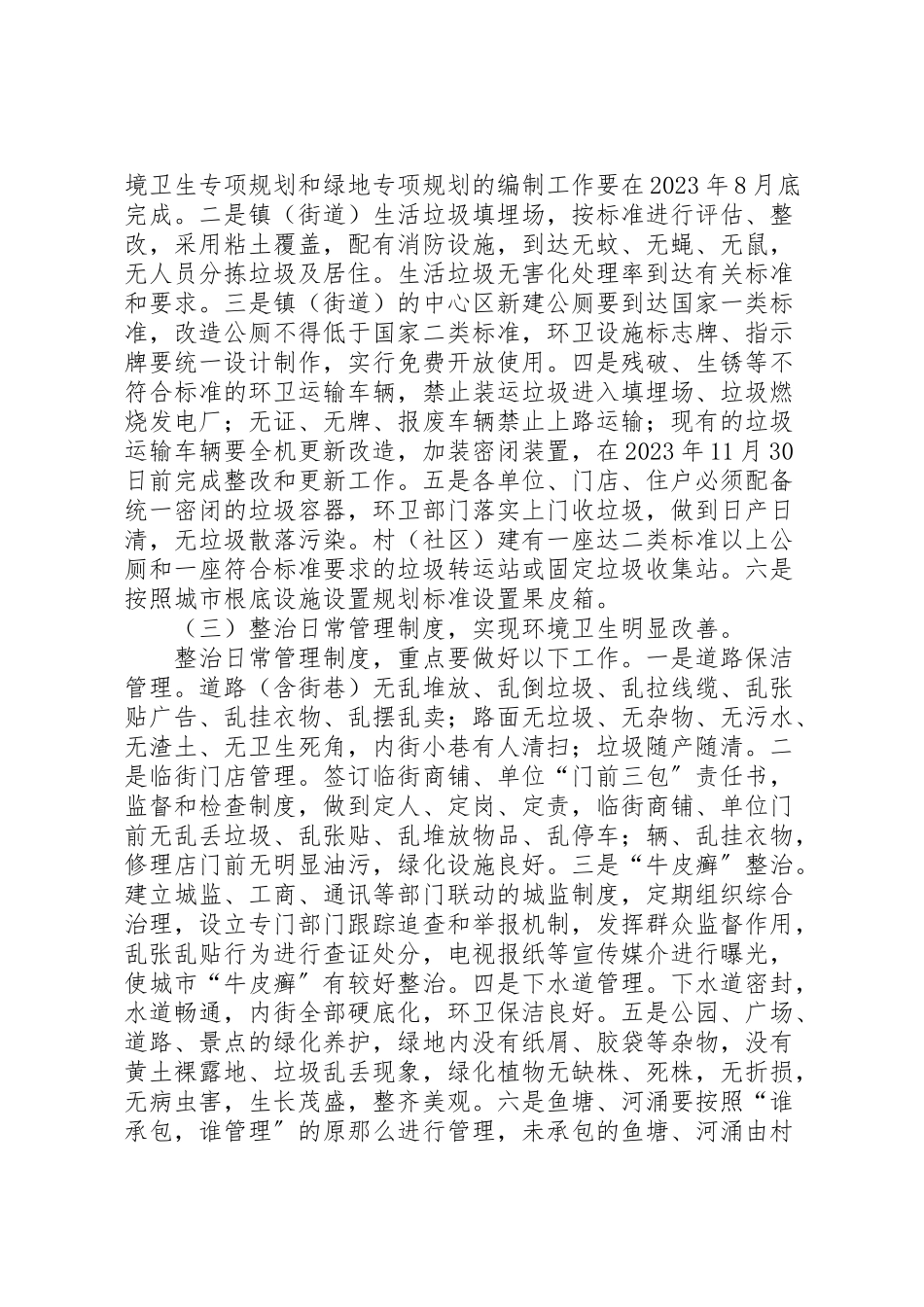 境卫生专项规划和绿地专项规划的编制工作要在2023年8月底完成。二是镇（街道）生活垃圾填埋场，按标准进行评估、整改，采用粘土覆盖，配有消防设施，到达无蚊、无蝇、无鼠，无人员分拣垃圾及居住。生活垃圾无害化处理率到达有关标准和要求。三是镇（街道）的中心区新建公厕要到达国家一类标准，改造公厕不得低于国家二类标准，环卫设施标志牌、指示牌要统一设计制作，实行免费开放使用。四是残破、生锈等不符合标准的环卫运输车辆，禁止装运垃圾进入填埋场、垃圾燃烧发电厂；无证、无牌、报废车辆禁止上路运输；现有的垃圾运输车辆要全机更新改造，加装密闭装置，在2023年11月30日前完成整改和更新工作。五是各单位、门店、住户必须配备统一密闭的垃圾容器，环卫部门落实上门收垃圾，做到日产日清，无垃圾散落污染。村（社区）建有一座达二类标准以上公厕和一座符合标准要求的垃圾转运站或固定垃圾收集站。六是按照城市根底设施设置规划标准设置果皮箱。

（三）整治日常管理制度，实现环境卫生明显改善。

整治日常管理制度，重点要做好以下工作。一是道路保洁管理。道路（含街巷）无乱堆放、乱倒垃圾、乱拉线缆、乱张贴广告、乱挂衣物、乱摆乱卖；路面无垃圾、无杂物、无污水、无渣土、无卫生死角，内街小巷有人清扫；垃圾随产随清。二是临街门店管理。签订临街商铺、单位“门前三包〞责任书，监督和检查制度，做到定人、定岗、定责，临街商铺、单位门前无乱丢垃圾、乱张贴、乱堆放物品、乱停车；辆、乱挂衣物，修理店门前无明显油污，绿化设施良好。三是“牛皮癣〞整治。建立城监、工商、通讯等部门联动的城监制度，定期组织综合治理，设立专门部门跟踪追查和举报机制，发挥群众监督作用，乱张乱贴行为进行查证处分，电视报纸等宣传媒介进行曝光，使城市“牛皮癣〞有较好整治。四是下水道管理。下水道密封，水道畅通，内街全部硬底化，环卫保洁良好。五是公园、广场、道路、景点的绿化养护，绿地内没有纸屑、胶袋等杂物，没有黄土裸露地、垃圾乱丢现象，绿化植物无缺株、死株，无折损，无病虫害，生长茂盛，整齐美观。六是鱼塘、河涌要按照“谁承包，谁管理〞的原那么进行管理，未承包的鱼塘、河涌由村